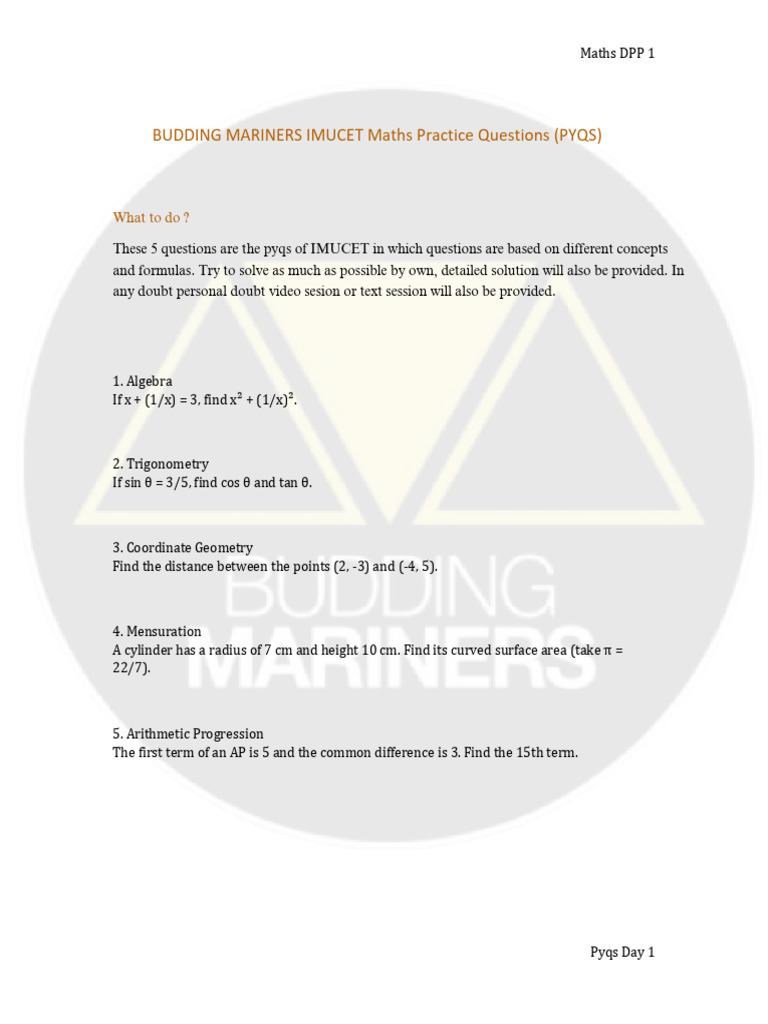 Maths DPP 1

BUDDING MARINERS IMUCET Maths Practice Questions (PYQS)

What to do ?

These 5 questions are the pyqs of IMUCET in which questions are based on different concepts and formulas. Try to solve as much as possible by own, detailed solution will also be provided. In any doubt personal doubt video sesion or text session will also be provided.

1. Algebra
If $x + (1/x) = 3$, find $x^2 + (1/x)^2$.

2. Trigonometry
If $\sin \theta = 3/5$, find $\cos \theta$ and $\tan \theta$.

3. Coordinate Geometry
Find the distance between the points (2, -3) and (-4, 5).

4. Mensuration
A cylinder has a radius of 7 cm and height 10 cm. Find its curved surface area (take $\pi = 22/7$).

5. Arithmetic Progression
The first term of an AP is 5 and the common difference is 3. Find the 15th term.

BUDDING MARINERS

Pyqs Day 1